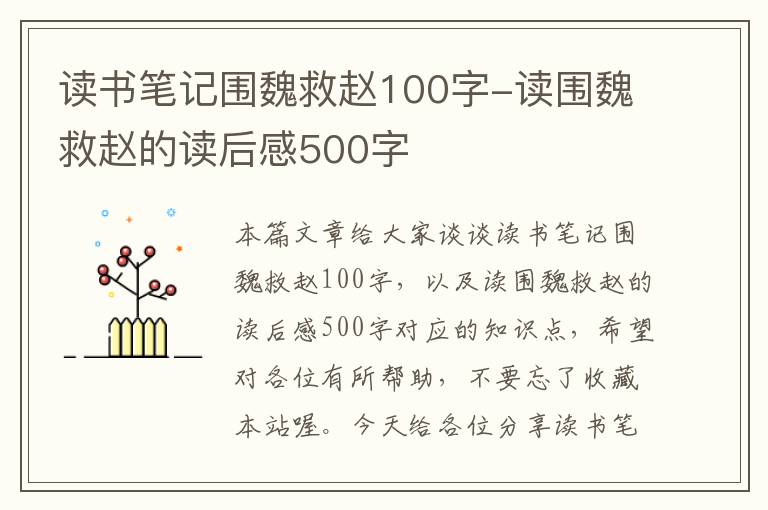 读书笔记围魏救赵100字-读围魏救赵的读后感500字

本篇文章给大家谈谈读书笔记围魏救赵100字，以及读围魏救赵的读后感500字对应的知识点，希望对各位有所帮助，不要忘了收藏本站喔。今天给各位分享读书笔